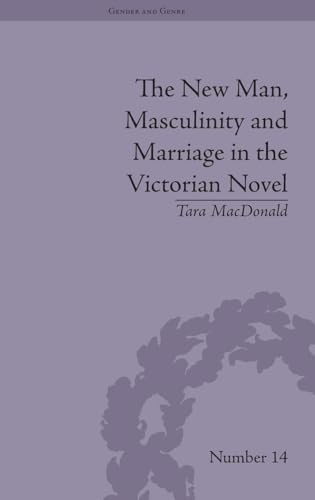 Gender and Genre

The New Man, Masculinity and Marriage in the Victorian Novel

Tara MacDonald

Number 14